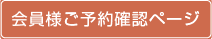 会員様ご予約確認ページ